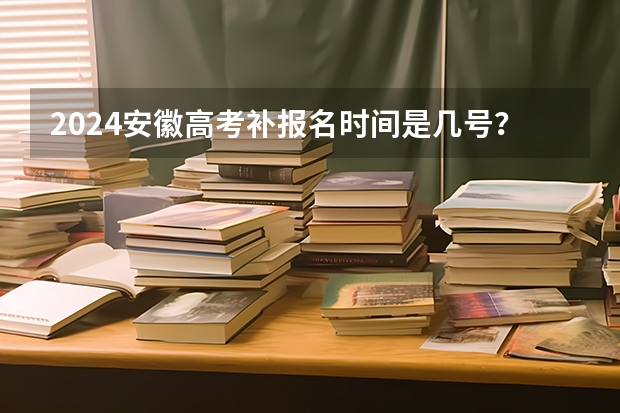 2024安徽高考补报名时间是几号？